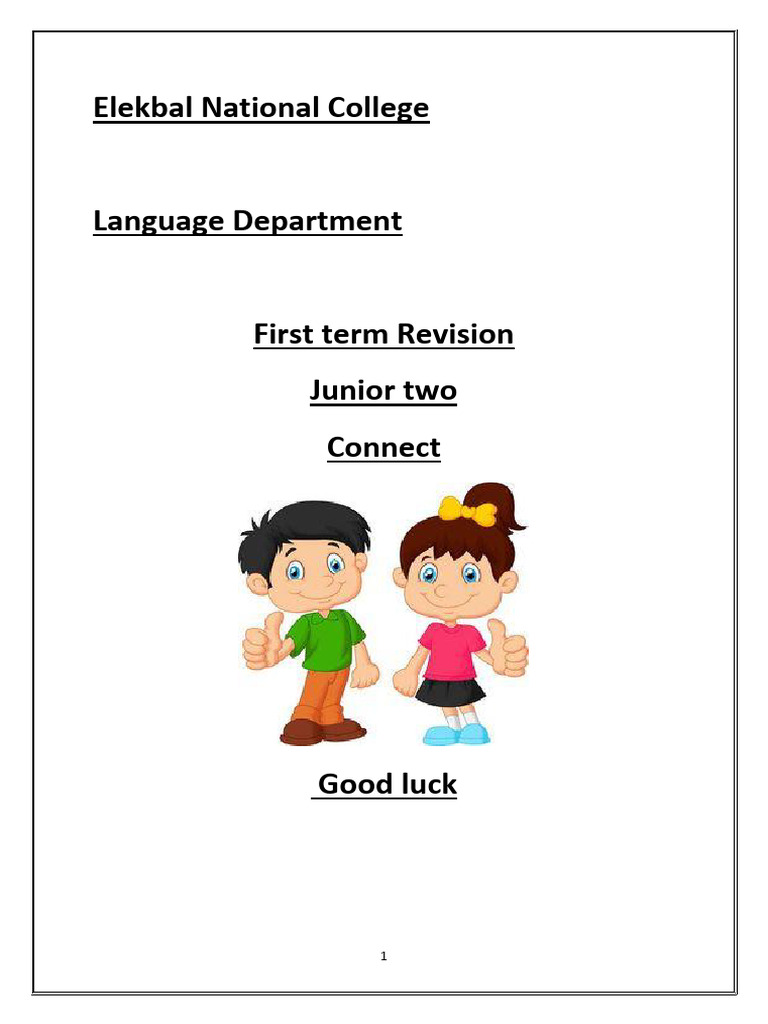 Elekbal National College

Language Department

First term Revision

Junior two

Connect

Good luck

1